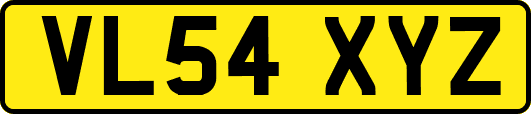 VL54 XYZ